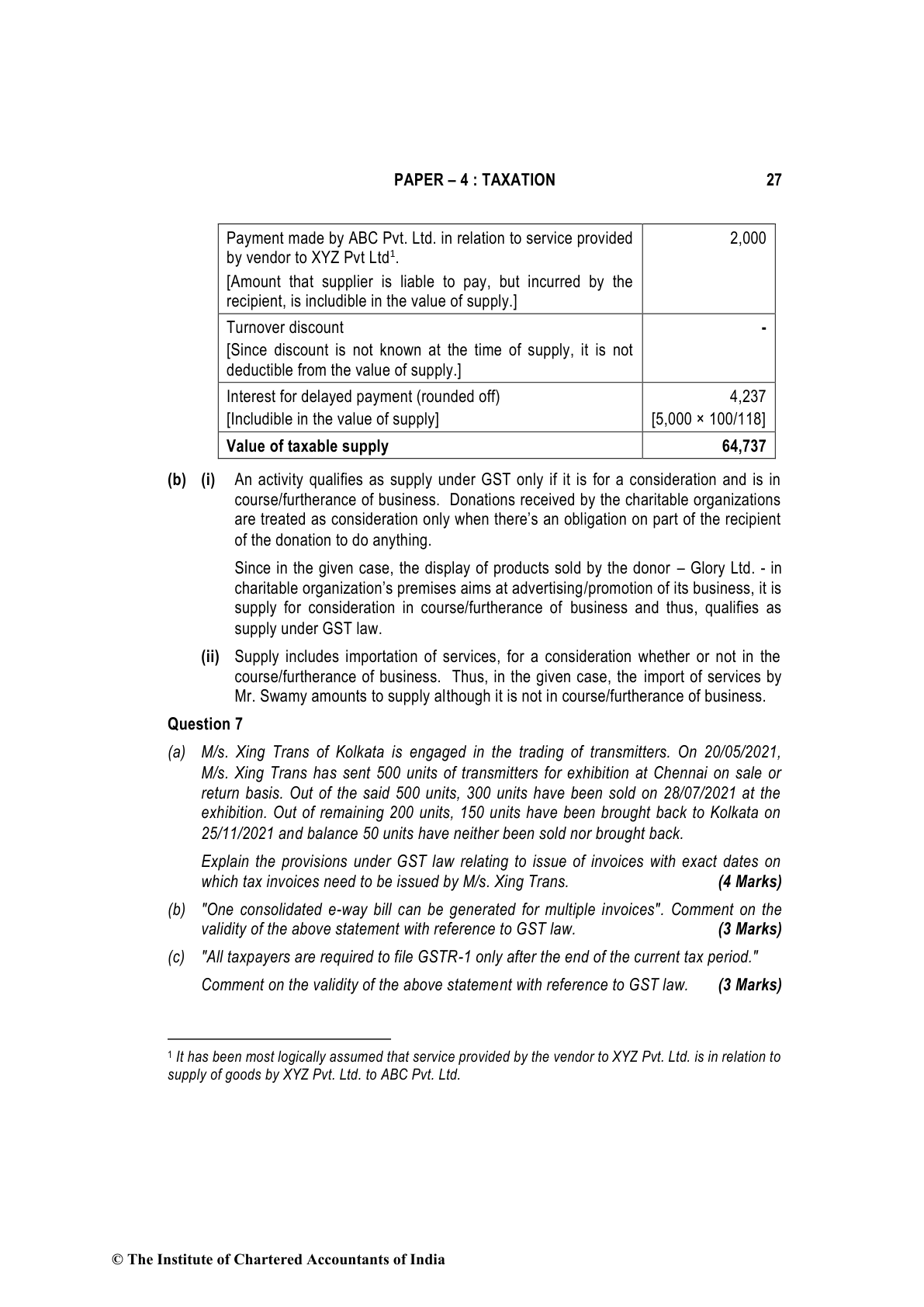 PAPER – 4 : TAXATION 27

| | |
|---|---|
| Payment made by ABC Pvt. Ltd. in relation to service provided by vendor to XYZ Pvt Ltd$^1$. [Amount that supplier is liable to pay, but incurred by the recipient, is includible in the value of supply.] | 2,000 |
| Turnover discount [Since discount is not known at the time of supply, it is not deductible from the value of supply.] | - |
| Interest for delayed payment (rounded off) [Includible in the value of supply] | 4,237 [5,000 × 100/118] |
| **Value of taxable supply** | **64,737** |

(b) (i) An activity qualifies as supply under GST only if it is for a consideration and is in course/furtherance of business. Donations received by the charitable organizations are treated as consideration only when there's an obligation on part of the recipient of the donation to do anything.

Since in the given case, the display of products sold by the donor – Glory Ltd. - in charitable organization's premises aims at advertising/promotion of its business, it is supply for consideration in course/furtherance of business and thus, qualifies as supply under GST law.

(ii) Supply includes importation of services, for a consideration whether or not in the course/furtherance of business. Thus, in the given case, the import of services by Mr. Swamy amounts to supply although it is not in course/furtherance of business.

Question 7

(a) M/s. Xing Trans of Kolkata is engaged in the trading of transmitters. On 20/05/2021, M/s. Xing Trans has sent 500 units of transmitters for exhibition at Chennai on sale or return basis. Out of the said 500 units, 300 units have been sold on 28/07/2021 at the exhibition. Out of remaining 200 units, 150 units have been brought back to Kolkata on 25/11/2021 and balance 50 units have neither been sold nor brought back.

Explain the provisions under GST law relating to issue of invoices with exact dates on which tax invoices need to be issued by M/s. Xing Trans. (4 Marks)

(b) "One consolidated e-way bill can be generated for multiple invoices". Comment on the validity of the above statement with reference to GST law. (3 Marks)

(c) "All taxpayers are required to file GSTR-1 only after the end of the current tax period."

Comment on the validity of the above statement with reference to GST law. (3 Marks)

$^1$ It has been most logically assumed that service provided by the vendor to XYZ Pvt. Ltd. is in relation to supply of goods by XYZ Pvt. Ltd. to ABC Pvt. Ltd.

© The Institute of Chartered Accountants of India